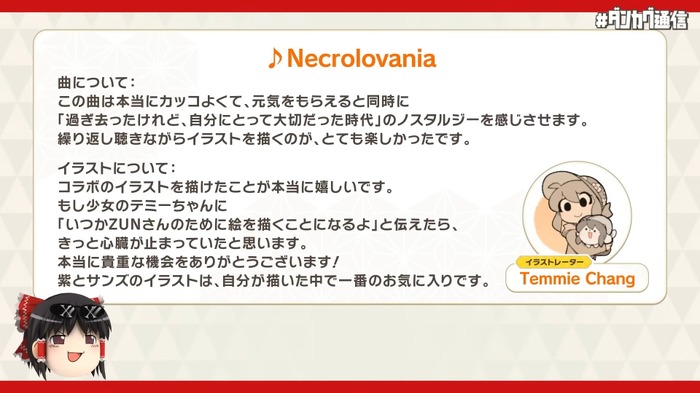 #ダンカグ通信

♪Necrolovania

曲について：
この曲は本当にカッコよくて、元気をもらえると同時に
「過ぎ去ったけれど、自分にとって大切だった時代」のノスタルジーを感じさせます。
繰り返し聴きながらイラストを描くのが、とても楽しかったです。

イラストについて：
コラボのイラストを描けたことが本当に嬉しいです。
もし少女のテミーちゃんに
「いつかZUNさんのために絵を描くことになるよ」と伝えたら、
きっと心臓が止まっていたと思います。
本当に貴重な機会をありがとうございます！
紫とサンズのイラストは、自分が描いた中で一番のお気に入りです。

イラストレーター
Temmie Chang